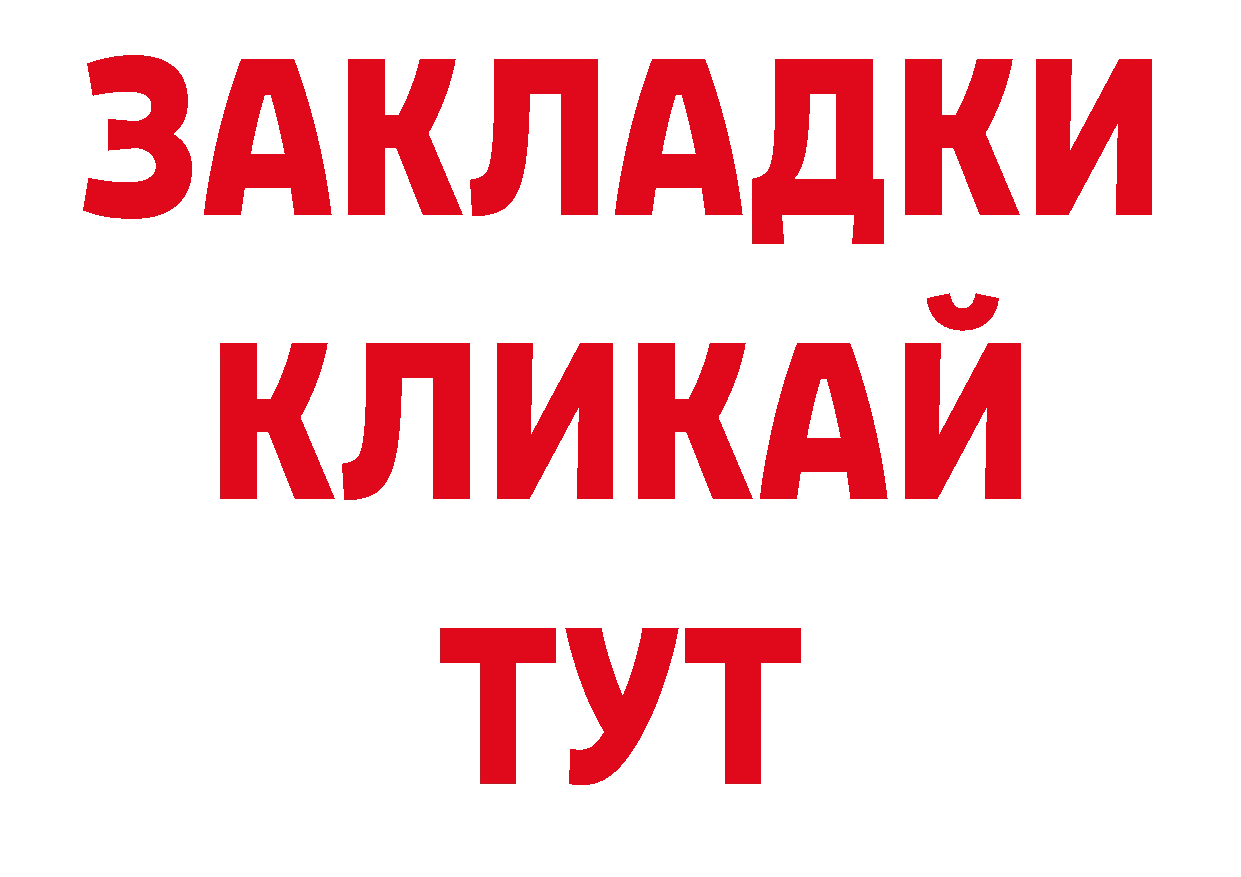 ЗАКЛАДКИ
КЛИКАЙ
ТУТ